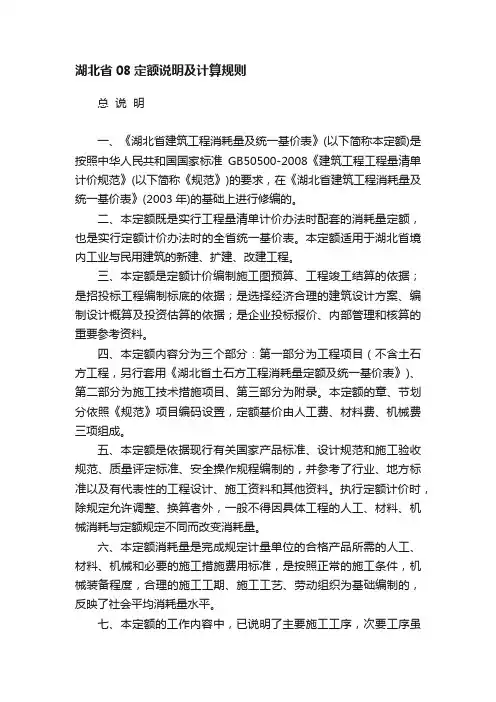 湖北省 08 定额说明及计算规则

总 说 明

一、《湖北省建筑工程消耗量及统一基价表》(以下简称本定额)是按照中华人民共和国国家标准 GB50500-2008《建筑工程工程量清单计价规范》(以下简称《规范》)的要求，在《湖北省建筑工程消耗量及统一基价表》(2003 年)的基础上进行修编的。

二、本定额既是实行工程量清单计价办法时配套的消耗量定额，也是实行定额计价办法时的全省统一基价表。本定额适用于湖北省境内工业与民用建筑的新建、扩建、改建工程。

三、本定额是定额计价编制施工图预算、工程竣工结算的依据；是招投标工程编制标底的依据；是选择经济合理的建筑设计方案、编制设计概算及投资估算的依据；是企业投标报价、内部管理和核算的重要参考资料。

四、本定额内容分为三个部分：第一部分为工程项目（不含土石方工程，另行套用《湖北省土石方工程消耗量定额及统一基价表》）、第二部分为施工技术措施项目、第三部分为附录。本定额的章、节划分依照《规范》项目编码设置，定额基价由人工费、材料费、机械费三项组成。

五、本定额是依据现行有关国家产品标准、设计规范和施工验收规范、质量评定标准、安全操作规程编制的，并参考了行业、地方标准以及有代表性的工程设计、施工资料和其他资料。执行定额计价时，除规定允许调整、换算者外，一般不得因具体工程的人工、材料、机械消耗与定额规定不同而改变消耗量。

六、本定额消耗量是完成规定计量单位的合格产品所需的人工、材料、机械和必要的施工措施费用标准，是按照正常的施工条件，机械装备程度，合理的施工工期、施工工艺、劳动组织为基础编制的，反映了社会平均消耗量水平。

七、本定额的工作内容中，已说明了主要施工工序，次要工序虽